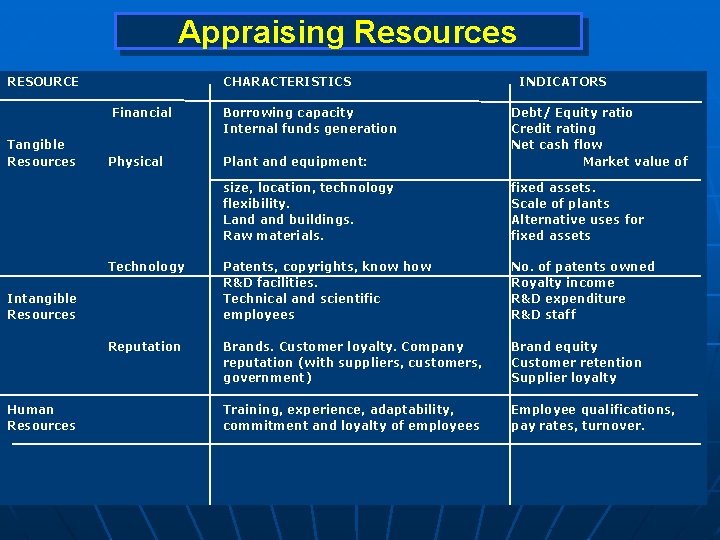 Appraising Resources

| RESOURCE | | CHARACTERISTICS | INDICATORS |
|---|---|---|---|
| Tangible Resources | Financial | Borrowing capacity Internal funds generation | Debt/ Equity ratio Credit rating Net cash flow |
| | Physical | Plant and equipment: size, location, technology flexibility. Land and buildings. Raw materials. | Market value of fixed assets. Scale of plants Alternative uses for fixed assets |
| Intangible Resources | Technology | Patents, copyrights, know how R&D facilities. Technical and scientific employees | No. of patents owned Royalty income R&D expenditure R&D staff |
| | Reputation | Brands. Customer loyalty. Company reputation (with suppliers, customers, government) | Brand equity Customer retention Supplier loyalty |
| Human Resources | | Training, experience, adaptability, commitment and loyalty of employees | Employee qualifications, pay rates, turnover. |